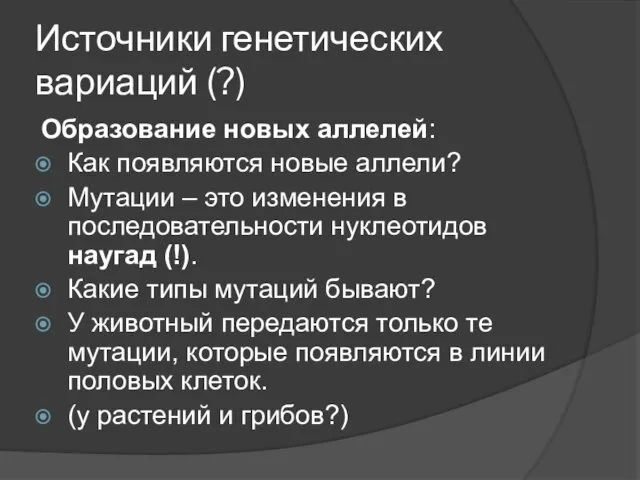 Источники генетических вариаций (?)

Образование новых аллелей:

Как появляются новые аллели?

Мутации – это изменения в последовательности нуклеотидов наугад (!).

Какие типы мутаций бывают?

У животный передаются только те мутации, которые появляются в линии половых клеток.

(у растений и грибов?)